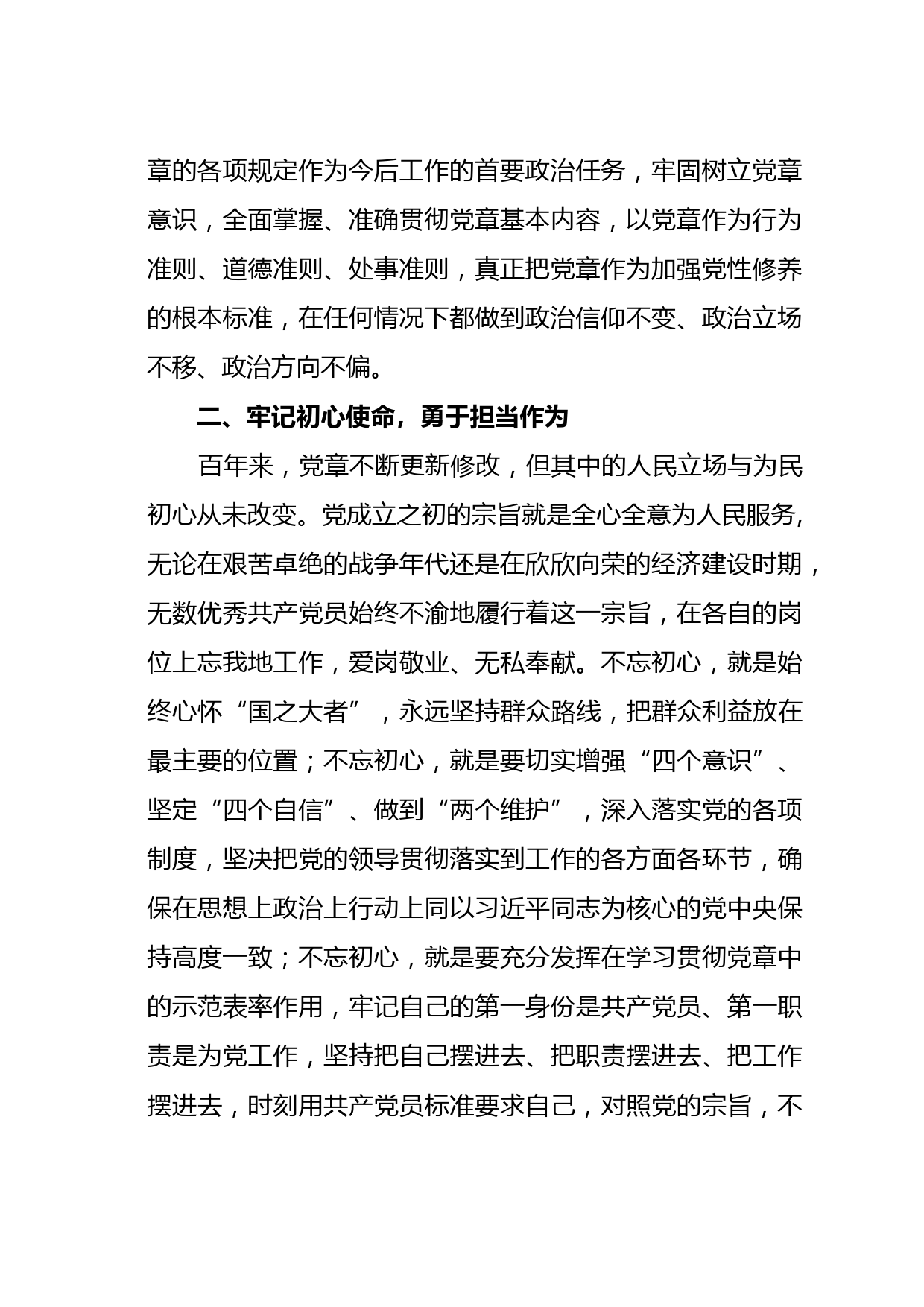 章的各项规定作为今后工作的首要政治任务，牢固树立党章意识，全面掌握、准确贯彻党章基本内容，以党章作为行为准则、道德准则、处事准则，真正把党章作为加强党性修养的根本标准，在任何情况下都做到政治信仰不变、政治立场不移、政治方向不偏。

二、牢记初心使命，勇于担当作为

百年来，党章不断更新修改，但其中的人民立场与为民初心从未改变。党成立之初的宗旨就是全心全意为人民服务，无论在艰苦卓绝的战争年代还是在欣欣向荣的经济建设时期，无数优秀共产党员始终不渝地履行着这一宗旨，在各自的岗位上忘我地工作，爱岗敬业、无私奉献。不忘初心，就是始终心怀“国之大者”，永远坚持群众路线，把群众利益放在最主要的位置；不忘初心，就是要切实增强“四个意识”、坚定“四个自信”、做到“两个维护”，深入落实党的各项制度，坚决把党的领导贯彻落实到工作的各方面各环节，确保在思想上政治上行动上同以习近平同志为核心的党中央保持高度一致；不忘初心，就是要充分发挥在学习贯彻党章中的示范表率作用，牢记自己的第一身份是共产党员、第一职责是为党工作，坚持把自己摆进去、把职责摆进去、把工作摆进去，时刻用共产党员标准要求自己，对照党的宗旨，不